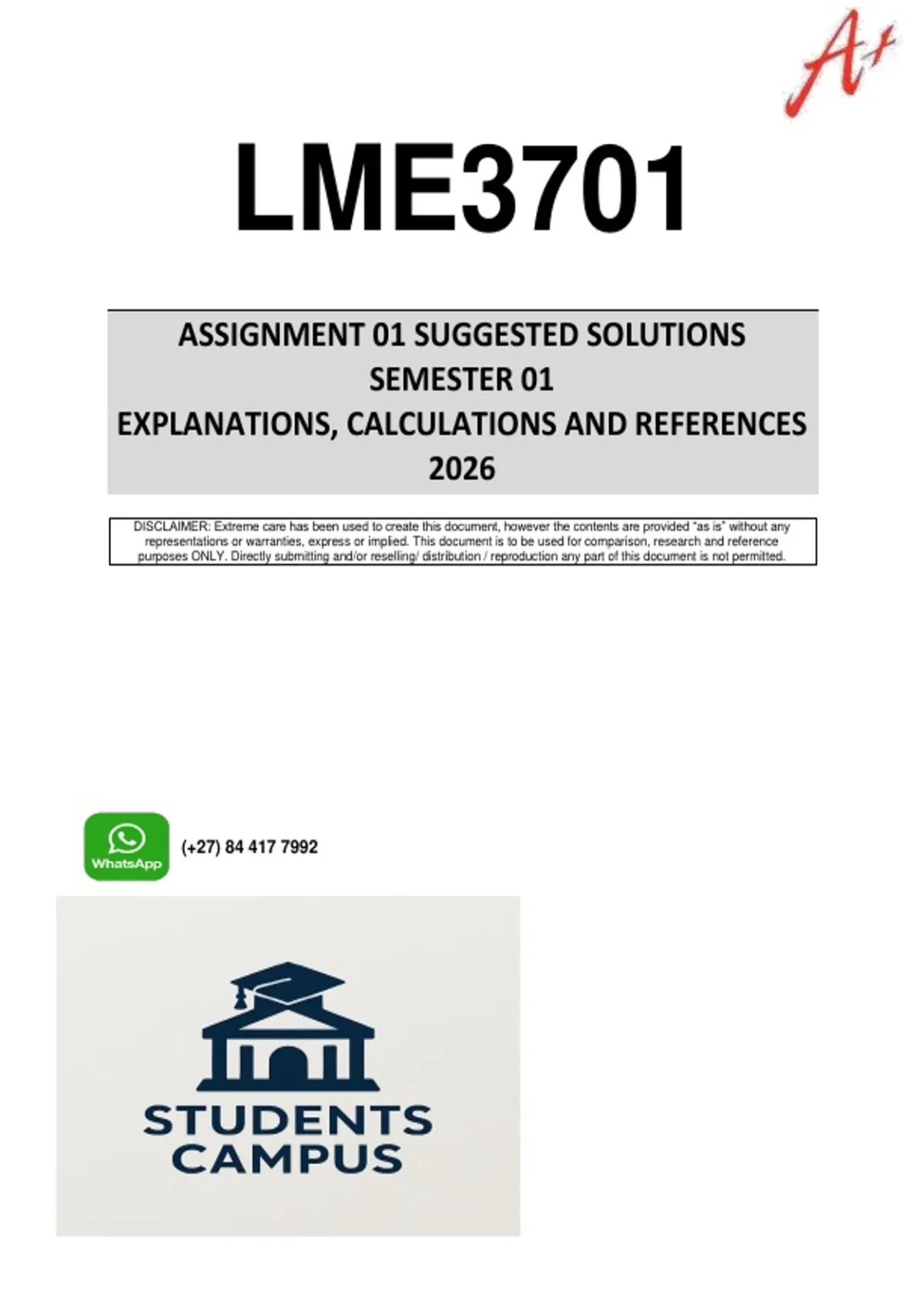 A+

LME3701

ASSIGNMENT 01 SUGGESTED SOLUTIONS
SEMESTER 01
EXPLANATIONS, CALCULATIONS AND REFERENCES
2026

DISCLAIMER: Extreme care has been used to create this document, however the contents are provided "as is" without any representations or warranties, express or implied. This document is to be used for comparison, research and reference purposes ONLY. Directly submitting and/or reselling/ distribution / reproduction any part of this document is not permitted.

WhatsApp

(+27) 84 417 7992

STUDENTS
CAMPUS